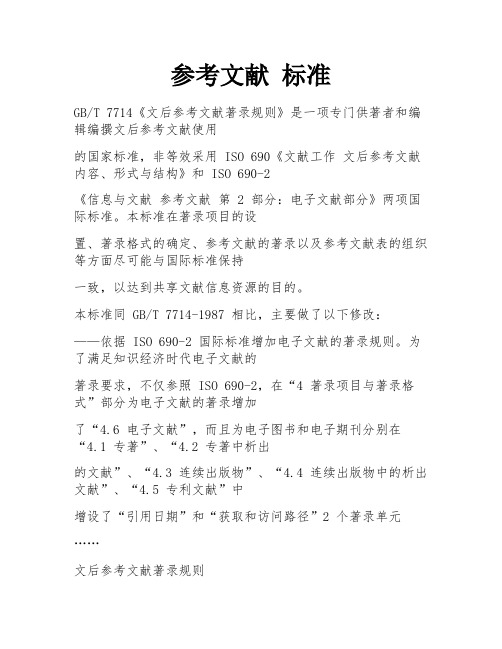 参考文献 标准

GB/T 7714《文后参考文献著录规则》是一项专门供著者和编辑编撰文后参考文献使用

的国家标准，非等效采用 ISO 690《文献工作 文后参考文献内容、形式与结构》和 ISO 690-2

《信息与文献 参考文献 第 2 部分：电子文献部分》两项国际标准。本标准在著录项目的设

置、著录格式的确定、参考文献的著录以及参考文献表的组织等方面尽可能与国际标准保持

一致，以达到共享文献信息资源的目的。

本标准同 GB/T 7714-1987 相比，主要做了以下修改：

——依据 ISO 690-2 国际标准增加电子文献的著录规则。为了满足知识经济时代电子文献的

著录要求，不仅参照 ISO 690-2，在“4 著录项目与著录格式”部分为电子文献的著录增加

了“4.6 电子文献”，而且为电子图书和电子期刊分别在“4.1 专著”、“4.2 专著中析出

的文献”、“4.3 连续出版物”、“4.4 连续出版物中的析出文献”、“4.5 专利文献”中

增设了“引用日期”和“获取和访问路径”2 个著录单元

……

文后参考文献著录规则